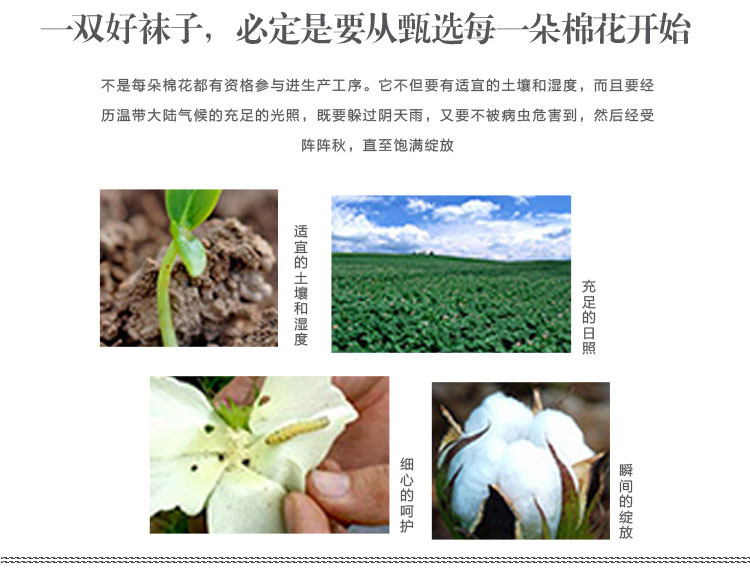 一双好袜子，必定是要从甄选每一朵棉花开始

不是每朵棉花都有资格参与进生产工序。它不但要有适宜的土壤和湿度，而且要经历温带大陆气候的充足的光照，既要躲过阴天雨，又要不被病虫危害到，然后经受阵阵秋，直至饱满绽放

适宜的土壤和湿度

充足的日照

细心的呵护

瞬间的绽放